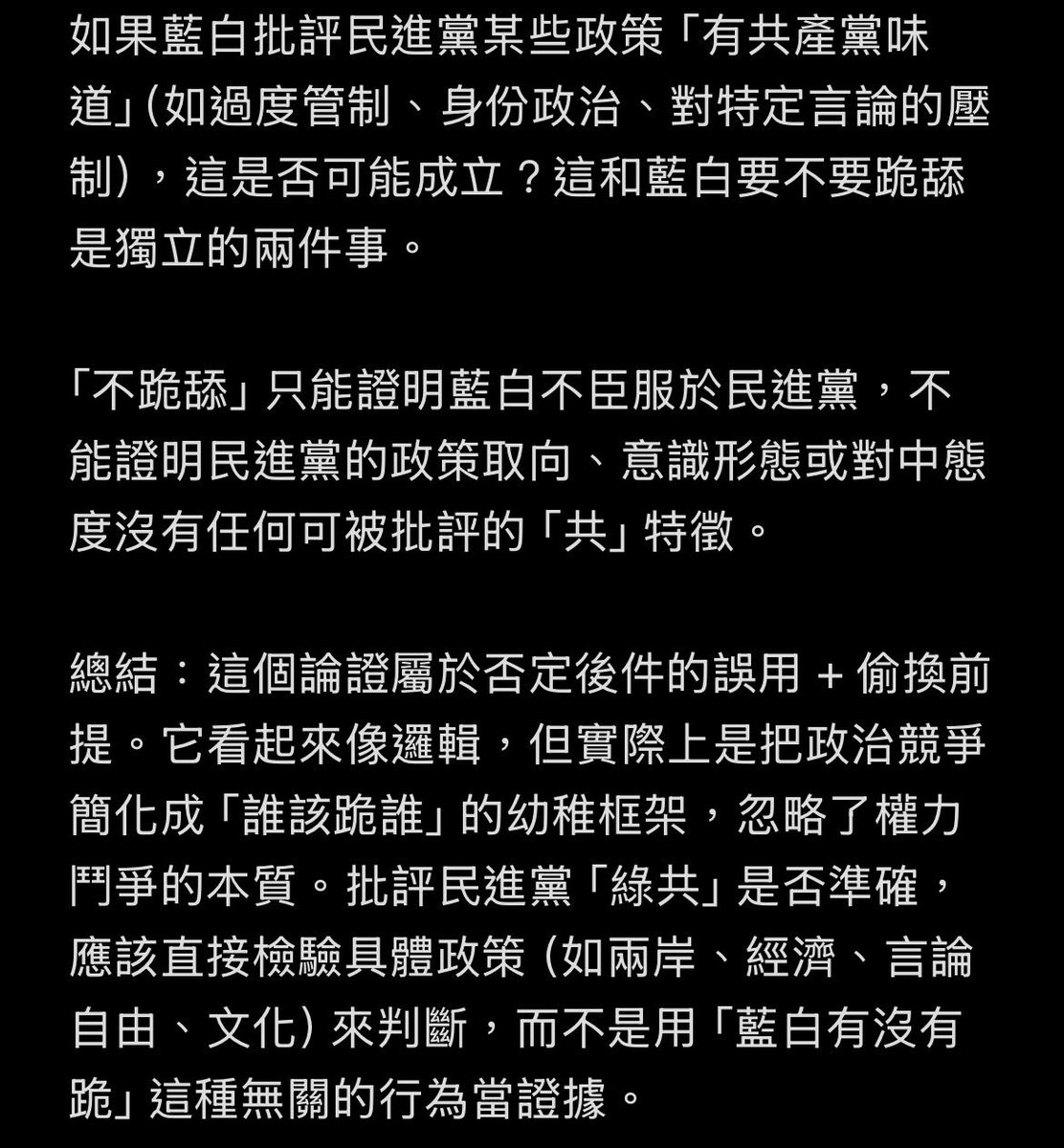 如果藍白批評民進黨某些政策「有共產黨味道」(如過度管制、身份政治、對特定言論的壓制)，這是否可能成立？這和藍白要不要跪舔是獨立的兩件事。

「不跪舔」只能證明藍白不臣服於民進黨，不能證明民進黨的政策取向、意識形態或對中態度沒有任何可被批評的「共」特徵。

總結：這個論證屬於否定後件的誤用 + 偷換前提。它看起來像邏輯，但實際上是把政治競爭簡化成「誰該跪誰」的幼稚框架，忽略了權力鬥爭的本質。批評民進黨「綠共」是否準確，應該直接檢驗具體政策 (如兩岸、經濟、言論自由、文化) 來判斷，而不是用「藍白有沒有跪」這種無關的行為當證據。